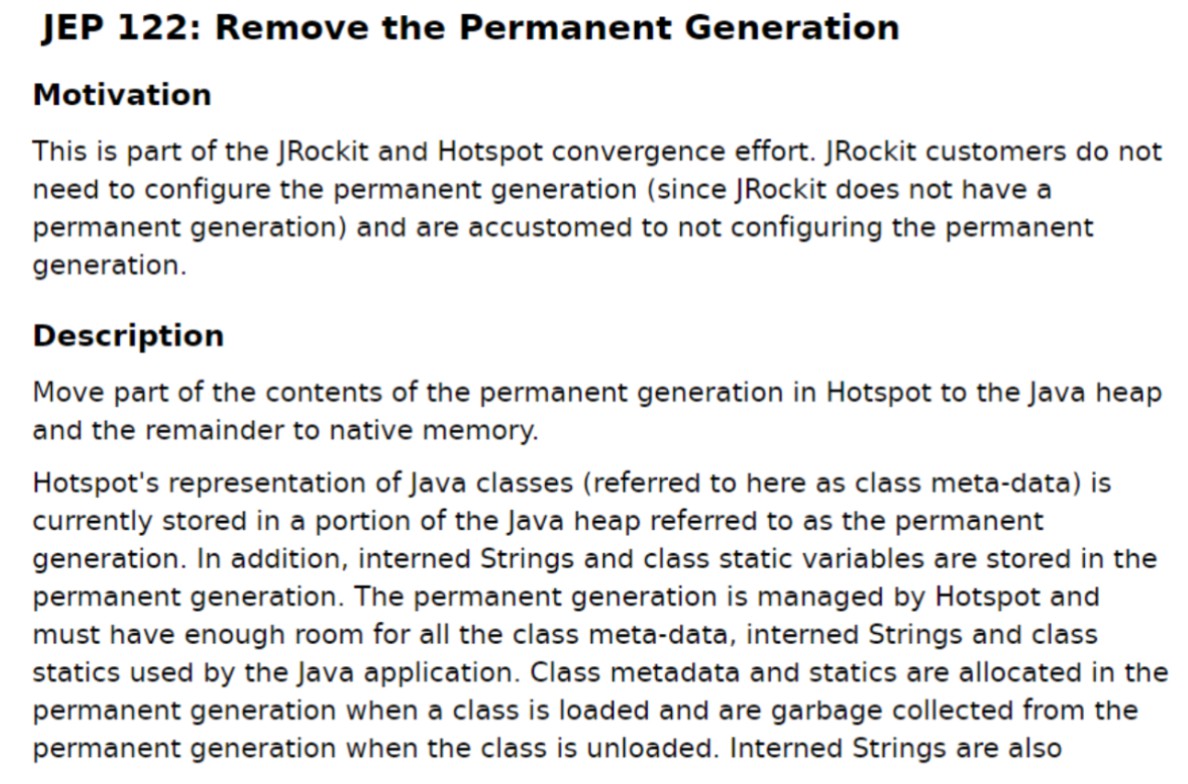 JEP 122: Remove the Permanent Generation

Motivation

This is part of the JRockit and Hotspot convergence effort. JRockit customers do not need to configure the permanent generation (since JRockit does not have a permanent generation) and are accustomed to not configuring the permanent generation.

Description

Move part of the contents of the permanent generation in Hotspot to the Java heap and the remainder to native memory.

Hotspot's representation of Java classes (referred to here as class meta-data) is currently stored in a portion of the Java heap referred to as the permanent generation. In addition, interned Strings and class static variables are stored in the permanent generation. The permanent generation is managed by Hotspot and must have enough room for all the class meta-data, interned Strings and class statics used by the Java application. Class metadata and statics are allocated in the permanent generation when a class is loaded and are garbage collected from the permanent generation when the class is unloaded. Interned Strings are also